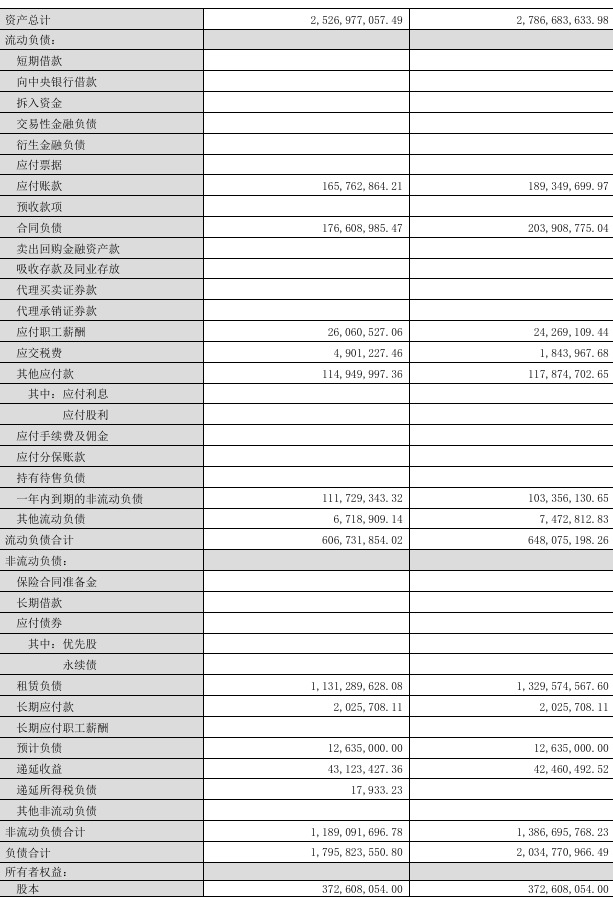 | 资产总计 | 2,526,977,057.49 | 2,786,683,633.98 |
|---|---|---|
| 流动负债： | | |
| 短期借款 | | |
| 向中央银行借款 | | |
| 拆入资金 | | |
| 交易性金融负债 | | |
| 衍生金融负债 | | |
| 应付票据 | | |
| 应付账款 | 165,762,864.21 | 189,349,699.97 |
| 预收款项 | | |
| 合同负债 | 176,608,985.47 | 203,908,775.04 |
| 卖出回购金融资产款 | | |
| 吸收存款及同业存放 | | |
| 代理买卖证券款 | | |
| 代理承销证券款 | | |
| 应付职工薪酬 | 26,060,527.06 | 24,269,109.44 |
| 应交税费 | 4,901,227.46 | 1,843,967.68 |
| 其他应付款 | 114,949,997.36 | 117,874,702.65 |
| 其中：应付利息 | | |
| 应付股利 | | |
| 应付手续费及佣金 | | |
| 应付分保账款 | | |
| 持有待售负债 | | |
| 一年内到期的非流动负债 | 111,729,343.32 | 103,356,130.65 |
| 其他流动负债 | 6,718,909.14 | 7,472,812.83 |
| 流动负债合计 | 606,731,854.02 | 648,075,198.26 |
| 非流动负债： | | |
| 保险合同准备金 | | |
| 长期借款 | | |
| 应付债券 | | |
| 其中：优先股 | | |
| 永续债 | | |
| 租赁负债 | 1,131,289,628.08 | 1,329,574,567.60 |
| 长期应付款 | 2,025,708.11 | 2,025,708.11 |
| 长期应付职工薪酬 | | |
| 预计负债 | 12,635,000.00 | 12,635,000.00 |
| 递延收益 | 43,123,427.36 | 42,460,492.52 |
| 递延所得税负债 | 17,933.23 | |
| 其他非流动负债 | | |
| 非流动负债合计 | 1,189,091,696.78 | 1,386,695,768.23 |
| 负债合计 | 1,795,823,550.80 | 2,034,770,966.49 |
| 所有者权益： | | |
| 股本 | 372,608,054.00 | 372,608,054.00 |